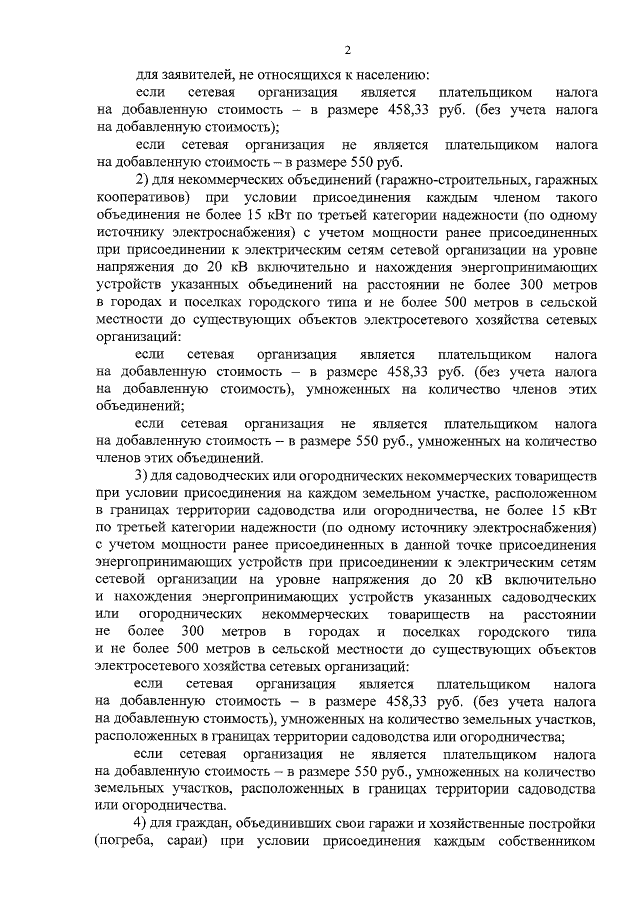 2

для заявителей, не относящихся к населению:

если сетевая организация является плательщиком налога на добавленную стоимость – в размере 458,33 руб. (без учета налога на добавленную стоимость);

если сетевая организация не является плательщиком налога на добавленную стоимость – в размере 550 руб.

2) для некоммерческих объединений (гаражно-строительных, гаражных кооперативов) при условии присоединения каждым членом такого объединения не более 15 кВт по третьей категории надежности (по одному источнику электроснабжения) с учетом мощности ранее присоединенных при присоединении к электрическим сетям сетевой организации на уровне напряжения до 20 кВ включительно и нахождения энергопринимающих устройств указанных объединений на расстоянии не более 300 метров в городах и поселках городского типа и не более 500 метров в сельской местности до существующих объектов электросетевого хозяйства сетевых организаций:

если сетевая организация является плательщиком налога на добавленную стоимость – в размере 458,33 руб. (без учета налога на добавленную стоимость), умноженных на количество членов этих объединений;

если сетевая организация не является плательщиком налога на добавленную стоимость – в размере 550 руб., умноженных на количество членов этих объединений.

3) для садоводческих или огороднических некоммерческих товариществ при условии присоединения на каждом земельном участке, расположенном в границах территории садоводства или огородничества, не более 15 кВт по третьей категории надежности (по одному источнику электроснабжения) с учетом мощности ранее присоединенных в данной точке присоединения энергопринимающих устройств при присоединении к электрическим сетям сетевой организации на уровне напряжения до 20 кВ включительно и нахождения энергопринимающих устройств указанных садоводческих или огороднических некоммерческих товариществ на расстоянии не более 300 метров в городах и поселках городского типа и не более 500 метров в сельской местности до существующих объектов электросетевого хозяйства сетевых организаций:

если сетевая организация является плательщиком налога на добавленную стоимость – в размере 458,33 руб. (без учета налога на добавленную стоимость), умноженных на количество земельных участков, расположенных в границах территории садоводства или огородничества;

если сетевая организация не является плательщиком налога на добавленную стоимость – в размере 550 руб., умноженных на количество земельных участков, расположенных в границах территории садоводства или огородничества.

4) для граждан, объединивших свои гаражи и хозяйственные постройки (погреба, сараи) при условии присоединения каждым собственником